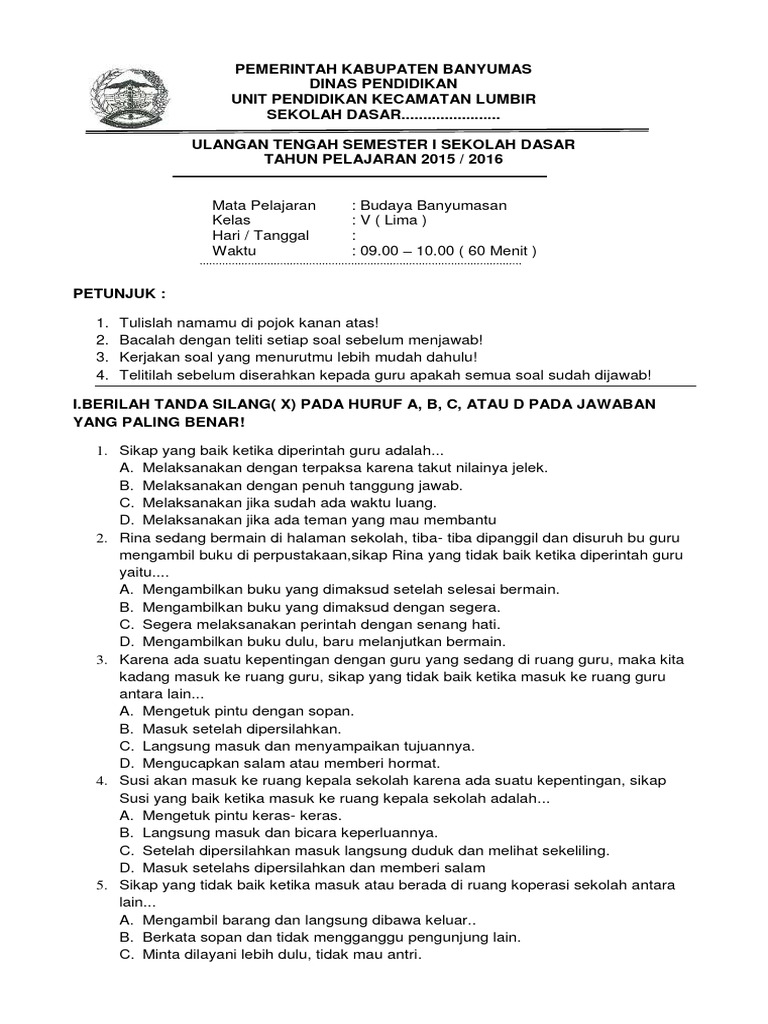 PEMERINTAH KABUPATEN BANYUMAS
DINAS PENDIDIKAN
UNIT PENDIDIKAN KECAMATAN LUMBIR
SEKOLAH DASAR.......................

ULANGAN TENGAH SEMESTER I SEKOLAH DASAR
TAHUN PELAJARAN 2015 / 2016

Mata Pelajaran : Budaya Banyumasan
Kelas : V ( Lima )
Hari / Tanggal :
Waktu : 09.00 – 10.00 ( 60 Menit )

PETUNJUK :

1. Tulislah namamu di pojok kanan atas!
2. Bacalah dengan teliti setiap soal sebelum menjawab!
3. Kerjakan soal yang menurutmu lebih mudah dahulu!
4. Telitilah sebelum diserahkan kepada guru apakah semua soal sudah dijawab!

I.BERILAH TANDA SILANG( X) PADA HURUF A, B, C, ATAU D PADA JAWABAN YANG PALING BENAR!

1. Sikap yang baik ketika diperintah guru adalah...
A. Melaksanakan dengan terpaksa karena takut nilainya jelek.
B. Melaksanakan dengan penuh tanggung jawab.
C. Melaksanakan jika sudah ada waktu luang.
D. Melaksanakan jika ada teman yang mau membantu
2. Rina sedang bermain di halaman sekolah, tiba- tiba dipanggil dan disuruh bu guru mengambil buku di perpustakaan,sikap Rina yang tidak baik ketika diperintah guru yaitu....
A. Mengambilkan buku yang dimaksud setelah selesai bermain.
B. Mengambilkan buku yang dimaksud dengan segera.
C. Segera melaksanakan perintah dengan senang hati.
D. Mengambilkan buku dulu, baru melanjutkan bermain.
3. Karena ada suatu kepentingan dengan guru yang sedang di ruang guru, maka kita kadang masuk ke ruang guru, sikap yang tidak baik ketika masuk ke ruang guru antara lain...
A. Mengetuk pintu dengan sopan.
B. Masuk setelah dipersilahkan.
C. Langsung masuk dan menyampaikan tujuannya.
D. Mengucapkan salam atau memberi hormat.
4. Susi akan masuk ke ruang kepala sekolah karena ada suatu kepentingan, sikap Susi yang baik ketika masuk ke ruang kepala sekolah adalah...
A. Mengetuk pintu keras- keras.
B. Langsung masuk dan bicara keperluannya.
C. Setelah dipersilahkan masuk langsung duduk dan melihat sekeliling.
D. Masuk setelahs dipersilahkan dan memberi salam
5. Sikap yang tidak baik ketika masuk atau berada di ruang koperasi sekolah antara lain...
A. Mengambil barang dan langsung dibawa keluar..
B. Berkata sopan dan tidak mengganggu pengunjung lain.
C. Minta dilayani lebih dulu, tidak mau antri.